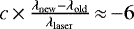 $c \times \frac{\lambda_{\text{new}} - \lambda_{\text{old}}}{\lambda_{\text{laser}}} \approx -6$